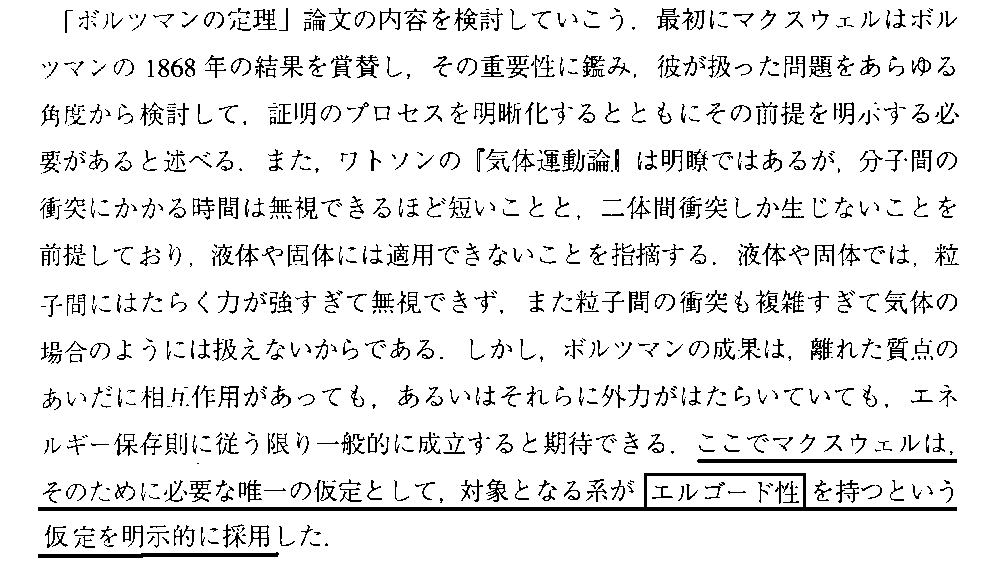 「ボルツマンの定理」論文の内容を検討していこう．最初にマクスウェルはボルツマンの1868年の結果を賞賛し，その重要性に鑑み，彼が扱った問題をあらゆる角度から検討して，証明のプロセスを明晰化するとともにその前提を明示する必要があると述べる．また，ワトソンの『気体運動論』は明瞭ではあるが，分子間の衝突にかかる時間は無視できるほど短いことと，二体間衝突しか生じないことを前提しており，液体や固体には適用できないことを指摘する．液体や固体では，粒子間にはたらく力が強すぎて無視できず，また粒子間の衝突も複雑すぎて気体の場合のようには扱えないからである．しかし，ボルツマンの成果は，離れた質点のあいだに相互作用があっても，あるいはそれらに外力がはたらいていても，エネルギー保存則に従う限り一般的に成立すると期待できる．ここでマクスウェルは，そのために必要な唯一の仮定として，対象となる系がエルゴード性を持つという仮定を明示的に採用した．